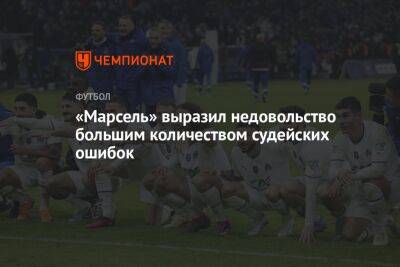 ЧЕМПИОНАТ

ФУТБОЛ

«Марсель» выразил недовольство большим количеством судейских ошибок